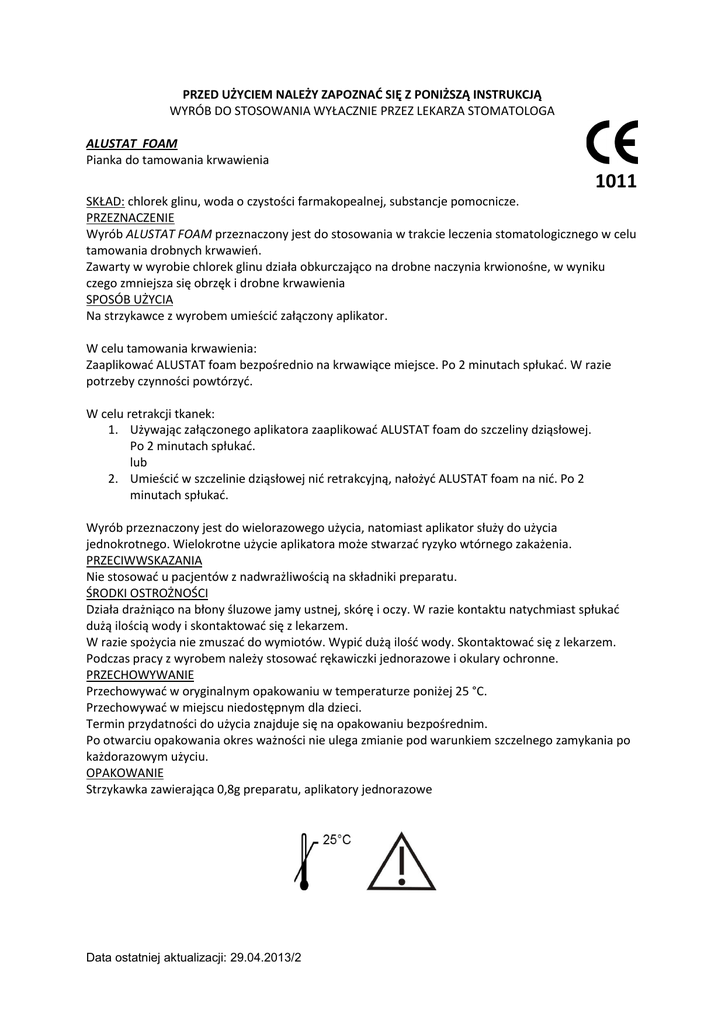 PRZED UŻYCIEM NALEŻY ZAPOZNAĆ SIĘ Z PONIŻSZĄ INSTRUKCJĄ
WYRÓB DO STOSOWANIA WYŁACZNIE PRZEZ LEKARZA STOMATOLOGA

ALUSTAT FOAM
Pianka do tamowania krwawienia

CE
1011

SKŁAD: chlorek glinu, woda o czystości farmakopealnej, substancje pomocnicze.
PRZEZNACZENIE
Wyrób ALUSTAT FOAM przeznaczony jest do stosowania w trakcie leczenia stomatologicznego w celu tamowania drobnych krwawień.
Zawarty w wyrobie chlorek glinu działa obkurczająco na drobne naczynia krwionośne, w wyniku czego zmniejsza się obrzęk i drobne krwawienia
SPOSÓB UŻYCIA
Na strzykawce z wyrobem umieścić załączony aplikator.

W celu tamowania krwawienia:
Zaaplikować ALUSTAT foam bezpośrednio na krwawiące miejsce. Po 2 minutach spłukać. W razie potrzeby czynności powtórzyć.

W celu retrakcji tkanek:
1. Używając załączonego aplikatora zaaplikować ALUSTAT foam do szczeliny dziąsłowej. Po 2 minutach spłukać.
lub
2. Umieścić w szczelinie dziąsłowej nić retrakcyjną, nałożyć ALUSTAT foam na nić. Po 2 minutach spłukać.

Wyrób przeznaczony jest do wielorazowego użycia, natomiast aplikator służy do użycia jednokrotnego. Wielokrotne użycie aplikatora może stwarzać ryzyko wtórnego zakażenia.
PRZECIWWSKAZANIA
Nie stosować u pacjentów z nadwrażliwością na składniki preparatu.
ŚRODKI OSTROŻNOŚCI
Działa drażniąco na błony śluzowe jamy ustnej, skórę i oczy. W razie kontaktu natychmiast spłukać dużą ilością wody i skontaktować się z lekarzem.
W razie spożycia nie zmuszać do wymiotów. Wypić dużą ilość wody. Skontaktować się z lekarzem.
Podczas pracy z wyrobem należy stosować rękawiczki jednorazowe i okulary ochronne.
PRZECHOWYWANIE
Przechowywać w oryginalnym opakowaniu w temperaturze poniżej 25 °C.
Przechowywać w miejscu niedostępnym dla dzieci.
Termin przydatności do użycia znajduje się na opakowaniu bezpośrednim.
Po otwarciu opakowania okres ważności nie ulega zmianie pod warunkiem szczelnego zamykania po każdorazowym użyciu.
OPAKOWANIE
Strzykawka zawierająca 0,8g preparatu, aplikatory jednorazowe

25°C

Data ostatniej aktualizacji: 29.04.2013/2